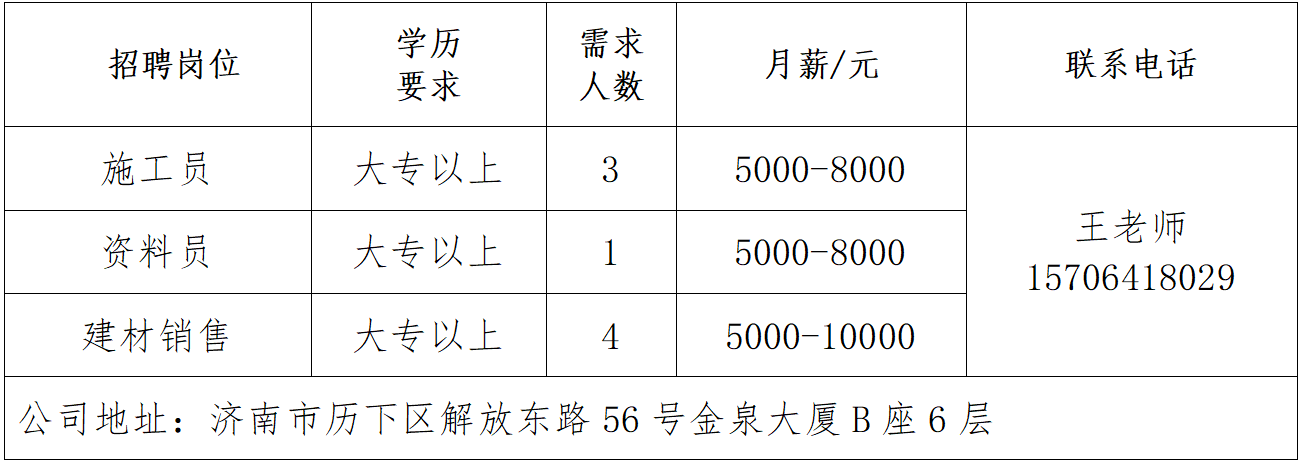 | 招聘岗位 | 学历要求 | 需求人数 | 月薪/元 | 联系电话 |
|---|---|---|---|---|
| 施工员 | 大专以上 | 3 | 5000-8000 | 王老师 15706418029 |
| 资料员 | 大专以上 | 1 | 5000-8000 | |
| 建材销售 | 大专以上 | 4 | 5000-10000 | |
| 公司地址：济南市历下区解放东路56号金泉大厦B座6层 | | | | |